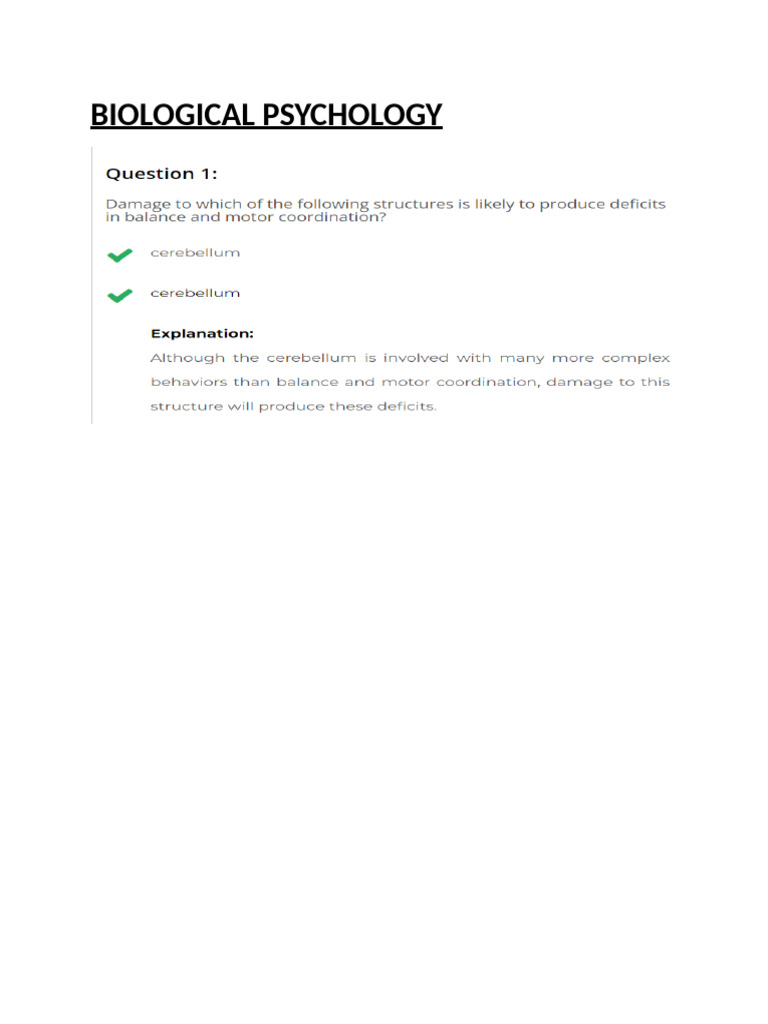 BIOLOGICAL PSYCHOLOGY

Question 1:

Damage to which of the following structures is likely to produce deficits in balance and motor coordination?

cerebellum

cerebellum

Explanation:
Although the cerebellum is involved with many more complex behaviors than balance and motor coordination, damage to this structure will produce these deficits.